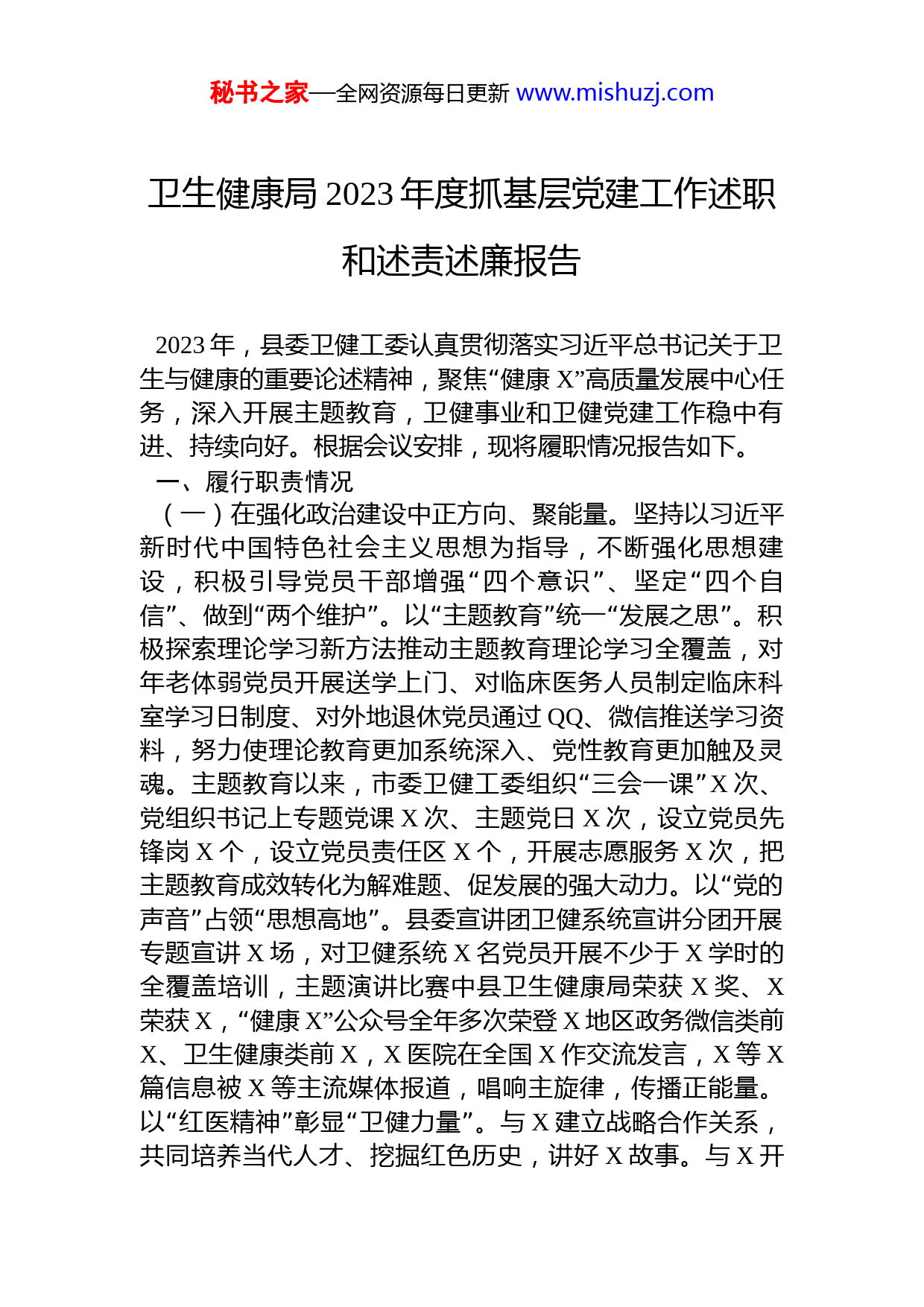 秘书之家—全网资源每日更新 www.mishuzj.com

卫生健康局 2023 年度抓基层党建工作述职和述责述廉报告

2023 年，县委卫健工委认真贯彻落实习近平总书记关于卫生与健康的重要论述精神，聚焦“健康 X”高质量发展中心任务，深入开展主题教育，卫健事业和卫健党建工作稳中有进、持续向好。根据会议安排，现将履职情况报告如下。

一、履行职责情况

（一）在强化政治建设中正方向、聚能量。坚持以习近平新时代中国特色社会主义思想为指导，不断强化思想建设，积极引导党员干部增强“四个意识”、坚定“四个自信”、做到“两个维护”。以“主题教育”统一“发展之思”。积极探索理论学习新方法推动主题教育理论学习全覆盖，对年老体弱党员开展送学上门、对临床医务人员制定临床科室学习日制度、对外地退休党员通过 QQ、微信推送学习资料，努力使理论教育更加系统深入、党性教育更加触及灵魂。主题教育以来，市委卫健工委组织“三会一课”X 次、党组织书记上专题党课 X 次、主题党日 X 次，设立党员先锋岗 X 个，设立党员责任区 X 个，开展志愿服务 X 次，把主题教育成效转化为解难题、促发展的强大动力。以“党的声音”占领“思想高地”。县委宣讲团卫健系统宣讲分团开展专题宣讲 X 场，对卫健系统 X 名党员开展不少于 X 学时的全覆盖培训，主题演讲比赛中县卫生健康局荣获 X 奖、X 荣获 X，“健康 X”公众号全年多次荣登 X 地区政务微信类前 X、卫生健康类前 X，X 医院在全国 X 作交流发言，X 等 X 篇信息被 X 等主流媒体报道，唱响主旋律，传播正能量。以“红医精神”彰显“卫健力量”。与 X 建立战略合作关系，共同培养当代人才、挖掘红色历史，讲好 X 故事。与 X 开